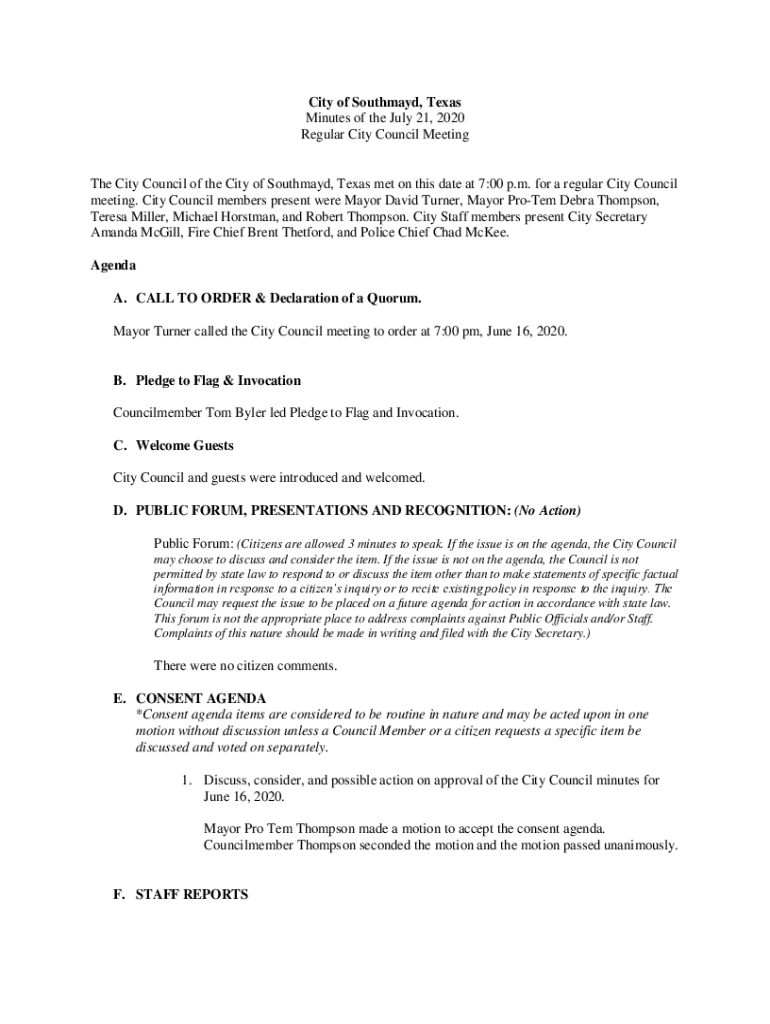 City of Southmayd, Texas
Minutes of the July 21, 2020
Regular City Council Meeting

The City Council of the City of Southmayd, Texas met on this date at 7:00 p.m. for a regular City Council meeting. City Council members present were Mayor David Turner, Mayor Pro-Tem Debra Thompson, Teresa Miller, Michael Horstman, and Robert Thompson. City Staff members present City Secretary Amanda McGill, Fire Chief Brent Thetford, and Police Chief Chad McKee.

Agenda

A. CALL TO ORDER & Declaration of a Quorum.

Mayor Turner called the City Council meeting to order at 7:00 pm, June 16, 2020.

B. Pledge to Flag & Invocation

Councilmember Tom Byler led Pledge to Flag and Invocation.

C. Welcome Guests

City Council and guests were introduced and welcomed.

D. PUBLIC FORUM, PRESENTATIONS AND RECOGNITION: (No Action)

Public Forum: (Citizens are allowed 3 minutes to speak. If the issue is on the agenda, the City Council may choose to discuss and consider the item. If the issue is not on the agenda, the Council is not permitted by state law to respond to or discuss the item other than to make statements of specific factual information in response to a citizen's inquiry or to recite existing policy in response to the inquiry. The Council may request the issue to be placed on a future agenda for action in accordance with state law. This forum is not the appropriate place to address complaints against Public Officials and/or Staff. Complaints of this nature should be made in writing and filed with the City Secretary.)

There were no citizen comments.

E. CONSENT AGENDA
*Consent agenda items are considered to be routine in nature and may be acted upon in one motion without discussion unless a Council Member or a citizen requests a specific item be discussed and voted on separately.

1. Discuss, consider, and possible action on approval of the City Council minutes for June 16, 2020.

Mayor Pro Tem Thompson made a motion to accept the consent agenda. Councilmember Thompson seconded the motion and the motion passed unanimously.

F. STAFF REPORTS